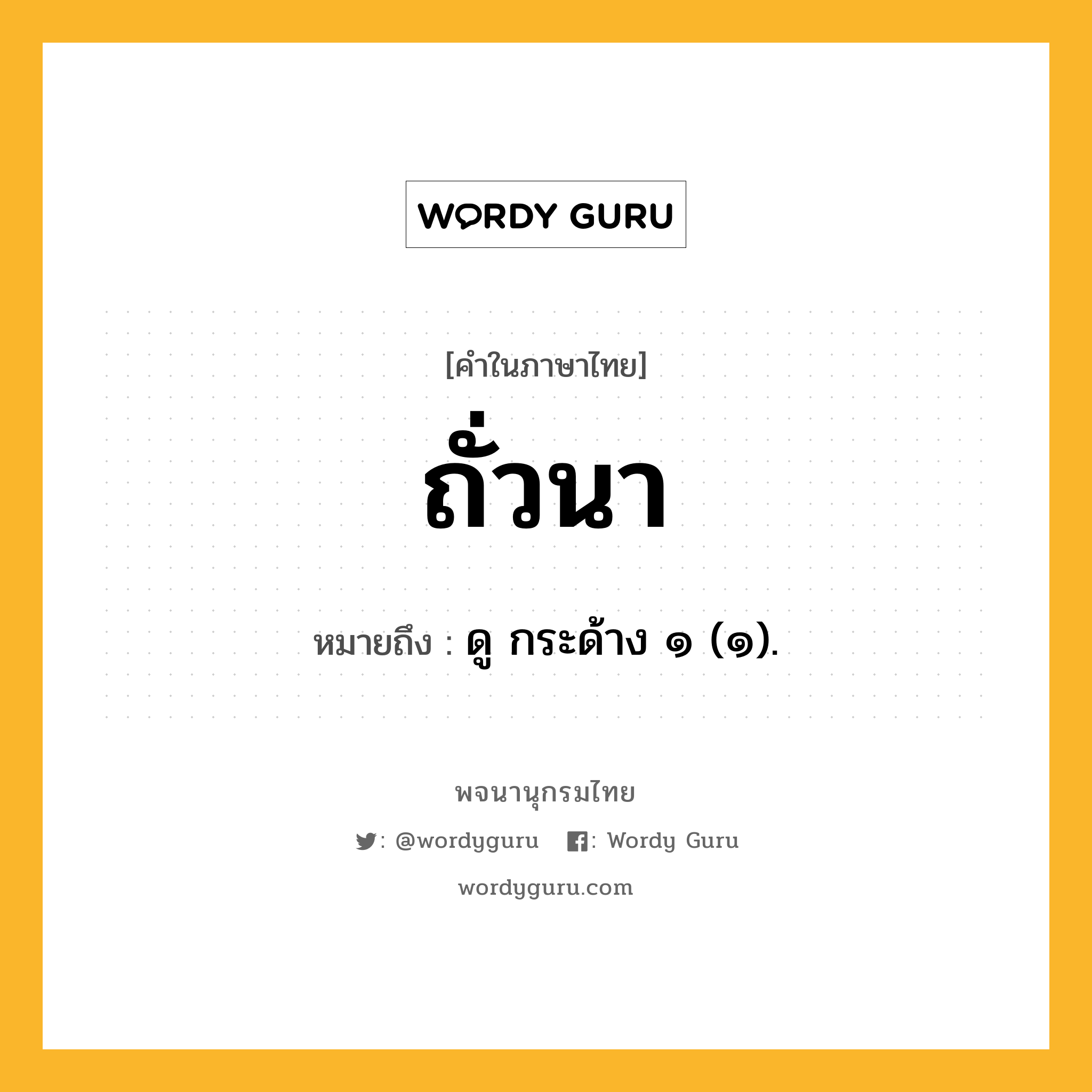 WORDY GURU

[คำในภาษาไทย]

ถั่วนา

หมายถึง : ดู กระด้าง ๑ (๑).

พจนานุกรมไทย

: @wordyguru : Wordy Guru

wordyguru.com